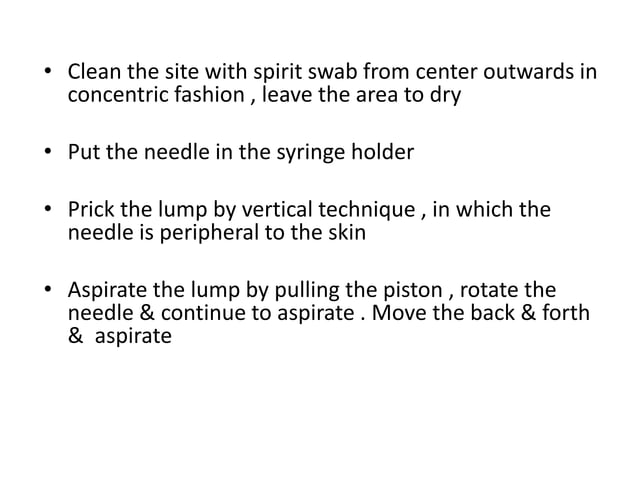 • Clean the site with spirit swab from center outwards in concentric fashion , leave the area to dry

• Put the needle in the syringe holder

• Prick the lump by vertical technique , in which the needle is peripheral to the skin

• Aspirate the lump by pulling the piston , rotate the needle & continue to aspirate . Move the back & forth & aspirate